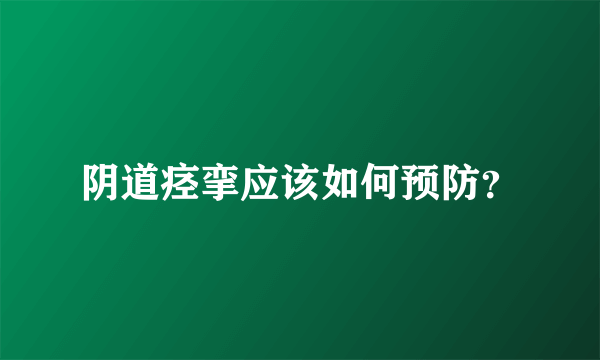 阴道痉挛应该如何预防?